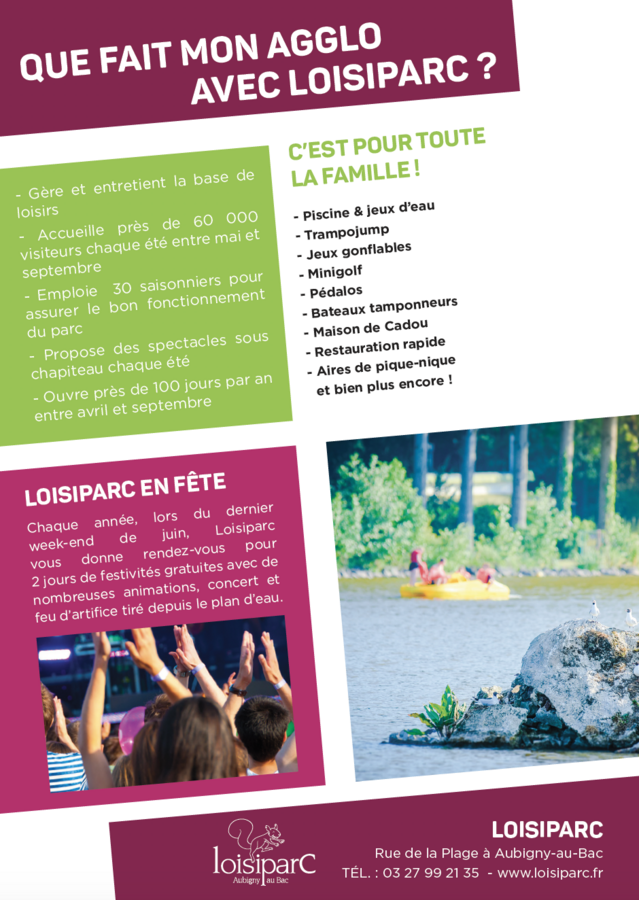 QUE FAIT MON AGGLO AVEC LOISIPARC ?

- Gère et entretient la base de loisirs
- Accueille près de 60 000 visiteurs chaque été entre mai et septembre
- Emploie 30 saisonniers pour assurer le bon fonctionnement du parc
- Propose des spectacles sous chapiteau chaque été
- Ouvre près de 100 jours par an entre avril et septembre

C'EST POUR TOUTE LA FAMILLE !

- Piscine & jeux d'eau
- Trampojump
- Jeux gonflables
- Minigolf
- Pédalos
- Bateaux tamponneurs
- Maison de Cadou
- Restauration rapide
- Aires de pique-nique et bien plus encore !

LOISIPARC EN FÊTE

Chaque année, lors du dernier week-end de juin, Loisiparc vous donne rendez-vous pour 2 jours de festivités gratuites avec de nombreuses animations, concert et feu d'artifice tiré depuis le plan d'eau.

loisiparC
Aubigny au Bac

LOISIPARC
Rue de la Plage à Aubigny-au-Bac
TÉL. : 03 27 99 21 35 - www.loisiparc.fr